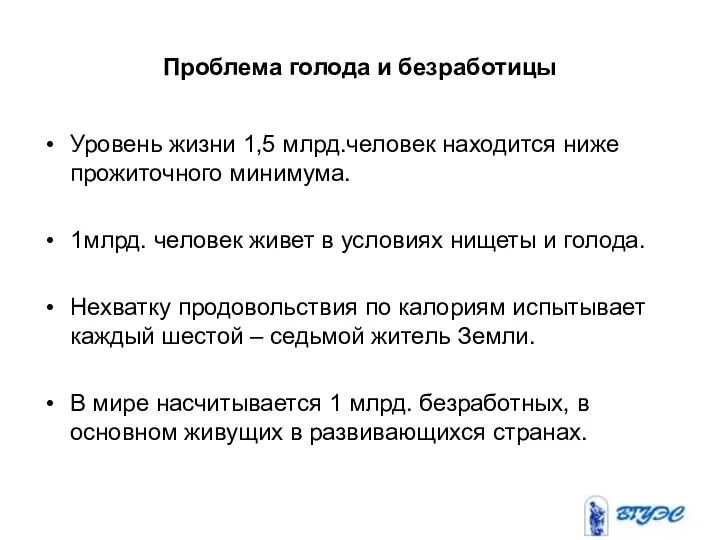 Проблема голода и безработицы

• Уровень жизни 1,5 млрд.человек находится ниже прожиточного минимума.

• 1млрд. человек живет в условиях нищеты и голода.

• Нехватку продовольствия по калориям испытывает каждый шестой – седьмой житель Земли.

• В мире насчитывается 1 млрд. безработных, в основном живущих в развивающихся странах.

ВГУЭС